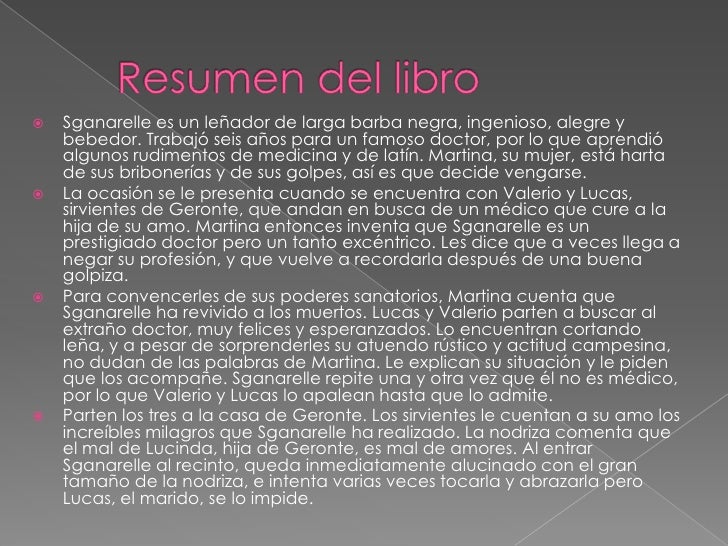 Resumen del libro

• Sganarelle es un leñador de larga barba negra, ingenioso, alegre y bebedor. Trabajó seis años para un famoso doctor, por lo que aprendió algunos rudimentos de medicina y de latín. Martina, su mujer, está harta de sus bribonerías y de sus golpes, así es que decide vengarse.

• La ocasión se le presenta cuando se encuentra con Valerio y Lucas, sirvientes de Geronte, que andan en busca de un médico que cure a la hija de su amo. Martina entonces inventa que Sganarelle es un prestigiado doctor pero un tanto excéntrico. Les dice que a veces llega a negar su profesión, y que vuelve a recordarla después de una buena golpiza.

• Para convencerles de sus poderes sanatorios, Martina cuenta que Sganarelle ha revivido a los muertos. Lucas y Valerio parten a buscar al extraño doctor, muy felices y esperanzados. Lo encuentran cortando leña, y a pesar de sorprenderles su atuendo rústico y actitud campesina, no dudan de las palabras de Martina. Le explican su situación y le piden que los acompañe. Sganarelle repite una y otra vez que él no es médico, por lo que Valerio y Lucas lo apalean hasta que lo admite.

• Parten los tres a la casa de Geronte. Los sirvientes le cuentan a su amo los increíbles milagros que Sganarelle ha realizado. La nodriza comenta que el mal de Lucinda, hija de Geronte, es mal de amores. Al entrar Sganarelle al recinto, queda inmediatamente alucinado con el gran tamaño de la nodriza, e intenta varias veces tocarla y abrazarla pero Lucas, el marido, se lo impide.